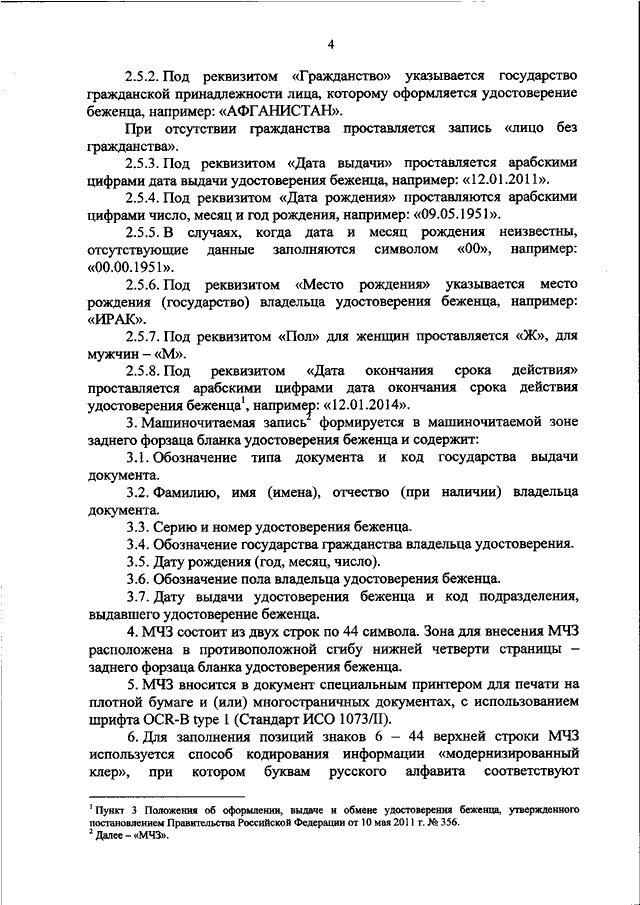 4

2.5.2. Под реквизитом «Гражданство» указывается государство гражданской принадлежности лица, которому оформляется удостоверение беженца, например: «АФГАНИСТАН».

При отсутствии гражданства проставляется запись «лицо без гражданства».

2.5.3. Под реквизитом «Дата выдачи» проставляется арабскими цифрами дата выдачи удостоверения беженца, например: «12.01.2011».

2.5.4. Под реквизитом «Дата рождения» проставляются арабскими цифрами число, месяц и год рождения, например: «09.05.1951».

2.5.5. В случаях, когда дата и месяц рождения неизвестны, отсутствующие данные заполняются символом «00», например: «00.00.1951».

2.5.6. Под реквизитом «Место рождения» указывается место рождения (государство) владельца удостоверения беженца, например: «ИРАК».

2.5.7. Под реквизитом «Пол» для женщин проставляется «Ж», для мужчин – «М».

2.5.8. Под реквизитом «Дата окончания срока действия» проставляется арабскими цифрами дата окончания срока действия удостоверения беженца$^1$, например: «12.01.2014».

3. Машиночитаемая запись$^2$ формируется в машиночитаемой зоне заднего форзаца бланка удостоверения беженца и содержит:

3.1. Обозначение типа документа и код государства выдачи документа.

3.2. Фамилию, имя (имена), отчество (при наличии) владельца документа.

3.3. Серию и номер удостоверения беженца.

3.4. Обозначение государства гражданства владельца удостоверения.

3.5. Дату рождения (год, месяц, число).

3.6. Обозначение пола владельца удостоверения беженца.

3.7. Дату выдачи удостоверения беженца и код подразделения, выдавшего удостоверение беженца.

4. МЧЗ состоит из двух строк по 44 символа. Зона для внесения МЧЗ расположена в противоположной сгибу нижней четверти страницы – заднего форзаца бланка удостоверения беженца.

5. МЧЗ вносится в документ специальным принтером для печати на плотной бумаге и (или) многостраничных документах, с использованием шрифта OCR-B type 1 (Стандарт ИСО 1073/II).

6. Для заполнения позиций знаков 6 – 44 верхней строки МЧЗ используется способ кодирования информации «модернизированный клер», при котором буквам русского алфавита соответствуют

$^1$ Пункт 3 Положения об оформлении, выдаче и обмене удостоверения беженца, утвержденного постановлением Правительства Российской Федерации от 10 мая 2011 г. № 356.
$^2$ Далее – «МЧЗ».